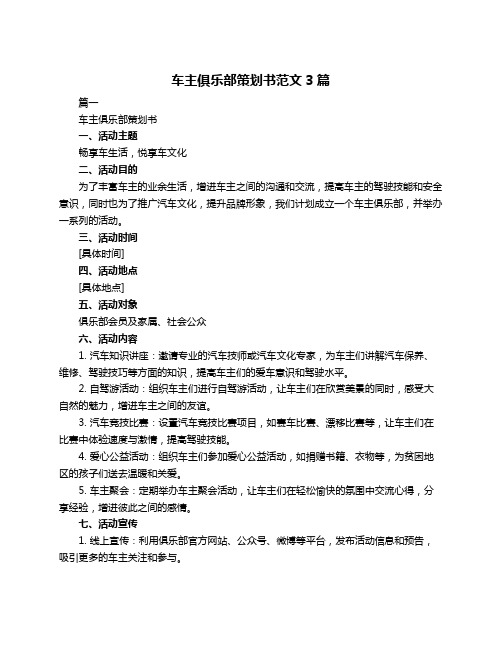 车主俱乐部策划书范文 3 篇

篇一

车主俱乐部策划书

一、活动主题

畅享车生活，悦享车文化

二、活动目的

为了丰富车主的业余生活，增进车主之间的沟通和交流，提高车主的驾驶技能和安全意识，同时也为了推广汽车文化，提升品牌形象，我们计划成立一个车主俱乐部，并举办一系列的活动。

三、活动时间

[具体时间]

四、活动地点

[具体地点]

五、活动对象

俱乐部会员及家属、社会公众

六、活动内容

1. 汽车知识讲座：邀请专业的汽车技师或汽车文化专家，为车主们讲解汽车保养、维修、驾驶技巧等方面的知识，提高车主们的爱车意识和驾驶水平。

2. 自驾游活动：组织车主们进行自驾游活动，让车主们在欣赏美景的同时，感受大自然的魅力，增进车主之间的友谊。

3. 汽车竞技比赛：设置汽车竞技比赛项目，如赛车比赛、漂移比赛等，让车主们在比赛中体验速度与激情，提高驾驶技能。

4. 爱心公益活动：组织车主们参加爱心公益活动，如捐赠书籍、衣物等，为贫困地区的孩子们送去温暖和关爱。

5. 车主聚会：定期举办车主聚会活动，让车主们在轻松愉快的氛围中交流心得，分享经验，增进彼此之间的感情。

七、活动宣传

1. 线上宣传：利用俱乐部官方网站、公众号、微博等平台，发布活动信息和预告，吸引更多的车主关注和参与。